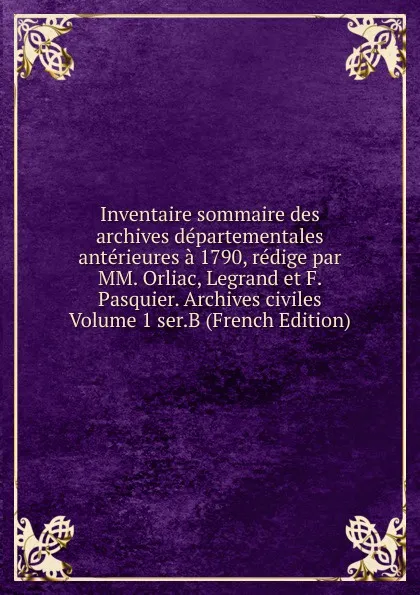 Inventaire sommaire des archives départementales antérieures à 1790, rédige par MM. Orliac, Legrand et F. Pasquier. Archives civiles Volume 1 ser.B (French Edition)